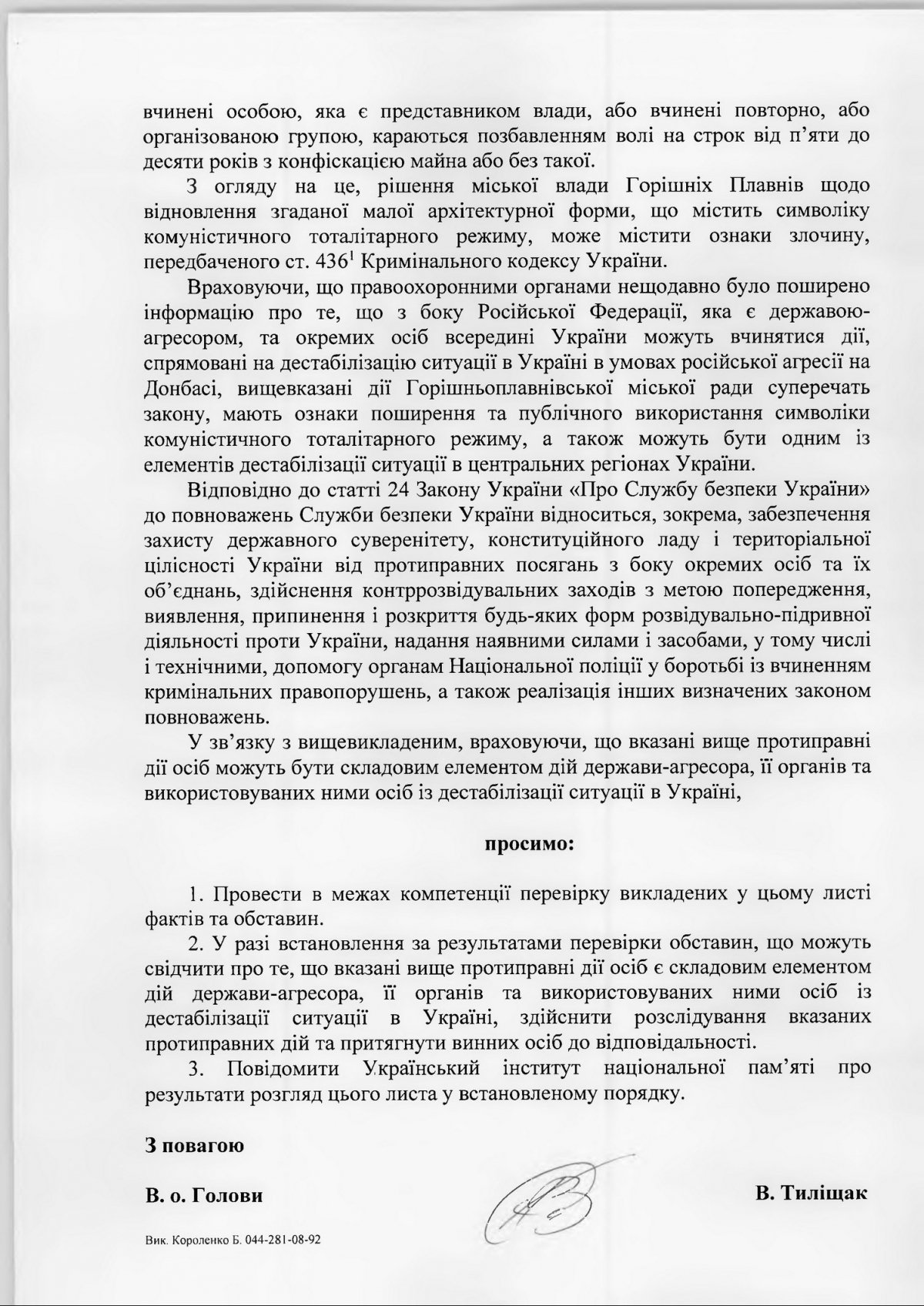 вчинені особою, яка є представником влади, або вчинені повторно, або організованою групою, караються позбавленням волі на строк від п'яти до десяти років з конфіскацією майна або без такої.

З огляду на це, рішення міської влади Горішніх Плавнів щодо відновлення згаданої малої архітектурної форми, що містить символіку комуністичного тоталітарного режиму, може містити ознаки злочину, передбаченого ст. $436^1$ Кримінального кодексу України.

Враховуючи, що правоохоронними органами нещодавно було поширено інформацію про те, що з боку Російської Федерації, яка є державою-агресором, та окремих осіб всередині України можуть вчинятися дії, спрямовані на дестабілізацію ситуації в Україні в умовах російської агресії на Донбасі, вищевказані дії Горішньоплавнівської міської ради суперечать закону, мають ознаки поширення та публічного використання символіки комуністичного тоталітарного режиму, а також можуть бути одним із елементів дестабілізації ситуації в центральних регіонах України.

Відповідно до статті 24 Закону України «Про Службу безпеки України» до повноважень Служби безпеки України відноситься, зокрема, забезпечення захисту державного суверенітету, конституційного ладу і територіальної цілісності України від протиправних посягань з боку окремих осіб та їх об'єднань, здійснення контррозвідувальних заходів з метою попередження, виявлення, припинення і розкриття будь-яких форм розвідувально-підривної діяльності проти України, надання наявними силами і засобами, у тому числі і технічними, допомогу органам Національної поліції у боротьбі із вчиненням кримінальних правопорушень, а також реалізація інших визначених законом повноважень.

У зв'язку з вищевикладеним, враховуючи, що вказані вище протиправні дії осіб можуть бути складовим елементом дій держави-агресора, її органів та використовуваних ними осіб із дестабілізації ситуації в Україні,

просимо:

1. Провести в межах компетенції перевірку викладених у цьому листі фактів та обставин.

2. У разі встановлення за результатами перевірки обставин, що можуть свідчити про те, що вказані вище протиправні дії осіб є складовим елементом дій держави-агресора, її органів та використовуваних ними осіб із дестабілізації ситуації в Україні, здійснити розслідування вказаних протиправних дій та притягнути винних осіб до відповідальності.

3. Повідомити Український інститут національної пам'яті про результати розгляд цього листа у встановленому порядку.

З повагою

В. о. Голови

В. Тиліщак

Вик. Короленко Б. 044-281-08-92